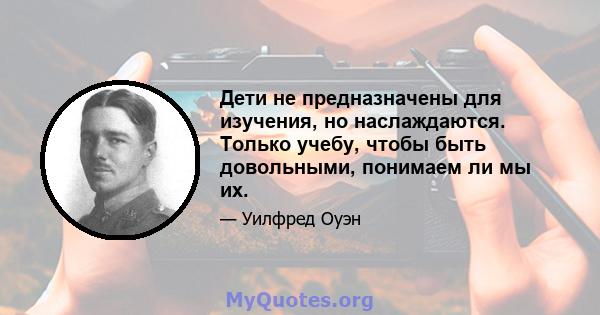 Дети не предназначены для изучения, но наслаждаются. Только учебу, чтобы быть довольными, понимаем ли мы их.

— Уилфред Оуэн

MyQuotes.org